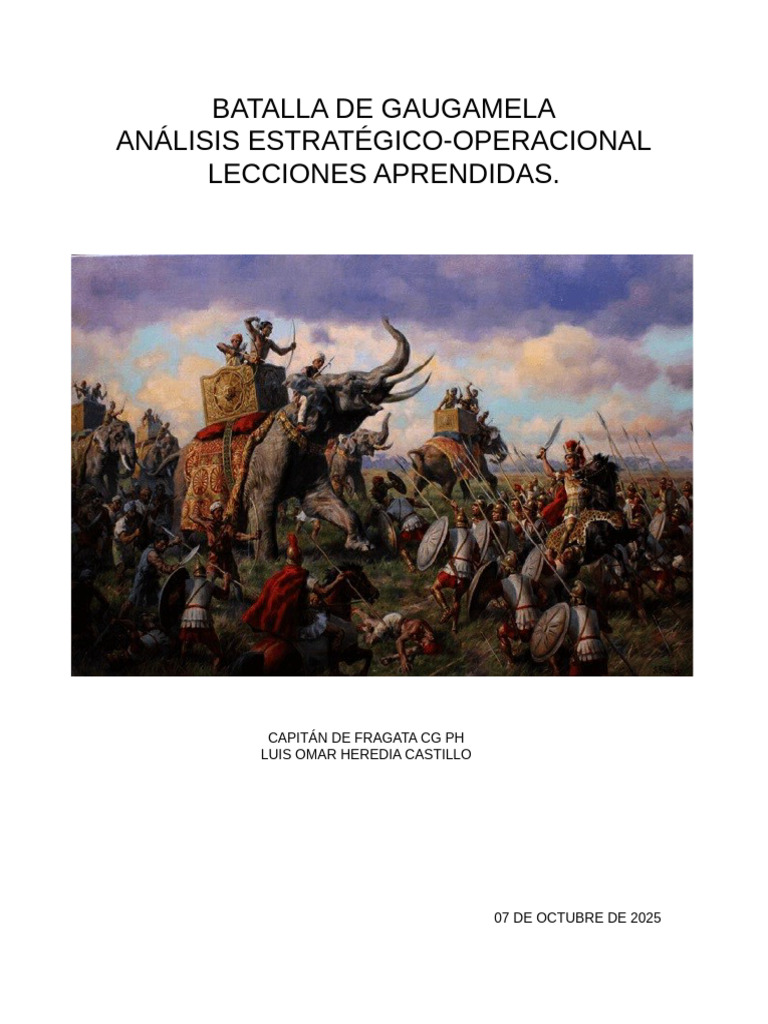 BATALLA DE GAUGAMELA
ANÁLISIS ESTRATÉGICO-OPERACIONAL
LECCIONES APRENDIDAS.

CAPITÁN DE FRAGATA CG PH
LUIS OMAR HEREDIA CASTILLO

07 DE OCTUBRE DE 2025